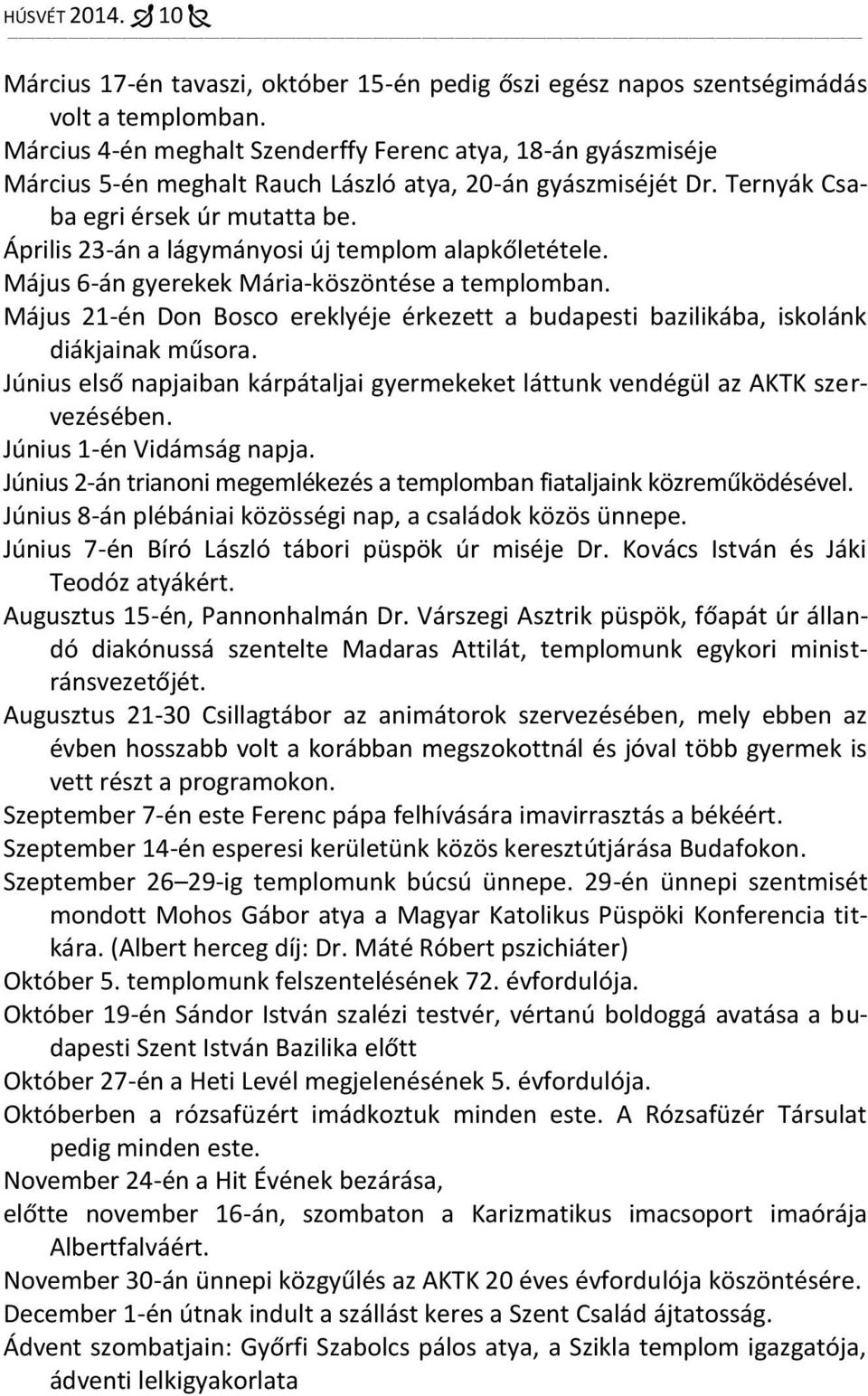 HÚSVÉT 2014. 10

Március 17-én tavaszi, október 15-én pedig őszi egész napos szentségimádás volt a templomban.
Március 4-én meghalt Szenderffy Ferenc atya, 18-án gyászmiséje
Március 5-én meghalt Rauch László atya, 20-án gyászmiséjét Dr. Ternyák Csaba egri érsek úr mutatta be.
Április 23-án a lágymányosi új templom alapkőletétele.
Május 6-án gyerekek Mária-köszöntése a templomban.
Május 21-én Don Bosco ereklyéje érkezett a budapesti bazilikába, iskolánk diákjainak műsora.
Június első napjaiban kárpátaljai gyermekeket láttunk vendégül az AKTK szervezésében.
Június 1-én Vidámság napja.
Június 2-án trianoni megemlékezés a templomban fiataljaink közreműködésével.
Június 8-án plébániai közösségi nap, a családok közös ünnepe.
Június 7-én Bíró László tábori püspök úr miséje Dr. Kovács István és Jáki Teodóz atyákért.
Augusztus 15-én, Pannonhalmán Dr. Várszegi Asztrik püspök, főapát úr állandó diakónussá szentelte Madaras Attilát, templomunk egykori ministránsvezetőjét.
Augusztus 21-30 Csillagtábor az animátorok szervezésében, mely ebben az évben hosszabb volt a korábban megszokottnál és jóval több gyermek is vett részt a programokon.
Szeptember 7-én este Ferenc pápa felhívására imavirrasztás a békéért.
Szeptember 14-én esperesi kerületünk közös keresztútjárása Budafokon.
Szeptember 26–29-ig templomunk búcsú ünnepe. 29-én ünnepi szentmisét mondott Mohos Gábor atya a Magyar Katolikus Püspöki Konferencia titkára. (Albert herceg díj: Dr. Máté Róbert pszichiáter)
Október 5. templomunk felszentelésének 72. évfordulója.
Október 19-én Sándor István szalézi testvér, vértanú boldoggá avatása a budapesti Szent István Bazilika előtt
Október 27-én a Heti Levél megjelenésének 5. évfordulója.
Októberben a rózsafüzért imádkoztuk minden este. A Rózsafüzér Társulat pedig minden este.
November 24-én a Hit Évének bezárása,
előtte november 16-án, szombaton a Karizmatikus imacsoport imaórája Albertfalváért.
November 30-án ünnepi közgyűlés az AKTK 20 éves évfordulója köszöntésére.
December 1-én útnak indult a szállást keres a Szent Család ájtatosság.
Ádvent szombatjain: Győrfi Szabolcs pálos atya, a Szikla templom igazgatója, ádventi lelkigyakorlata